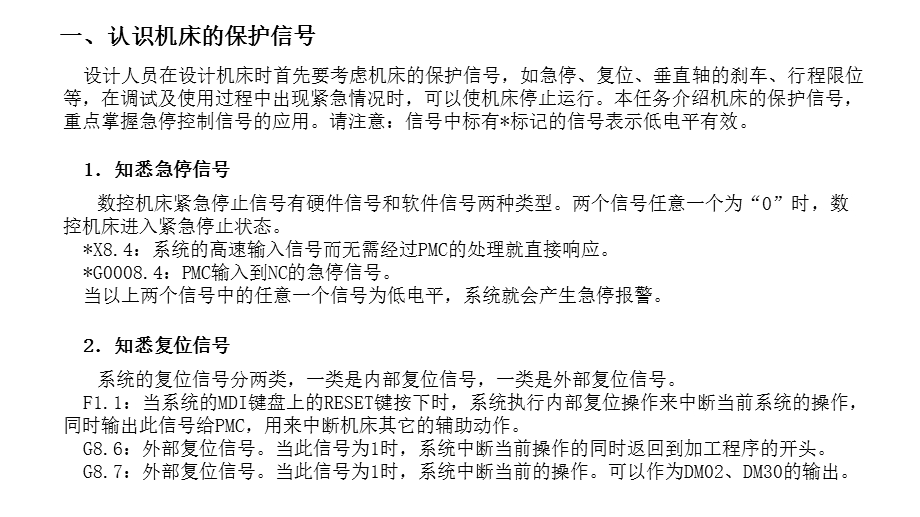 一、认识机床的保护信号

设计人员在设计机床时首先要考虑机床的保护信号，如急停、复位、垂直轴的刹车、行程限位等，在调试及使用过程中出现紧急情况时，可以使机床停止运行。本任务介绍机床的保护信号，重点掌握急停控制信号的应用。请注意：信号中标有*标记的信号表示低电平有效。

1．知悉急停信号

数控机床紧急停止信号有硬件信号和软件信号两种类型。两个信号任意一个为“0”时，数控机床进入紧急停止状态。
*X8.4：系统的高速输入信号而无需经过PMC的处理就直接响应。
*G0008.4：PMC输入到NC的急停信号。
当以上两个信号中的任意一个信号为低电平，系统就会产生急停报警。

2．知悉复位信号

系统的复位信号分两类，一类是内部复位信号，一类是外部复位信号。
F1.1：当系统的MDI键盘上的RESET键按下时，系统执行内部复位操作来中断当前系统的操作，同时输出此信号给PMC，用来中断机床其它的辅助动作。
G8.6：外部复位信号。当此信号为1时，系统中断当前操作的同时返回到加工程序的开头。
G8.7：外部复位信号。当此信号为1时，系统中断当前的操作。可以作为DM02、DM30的输出。